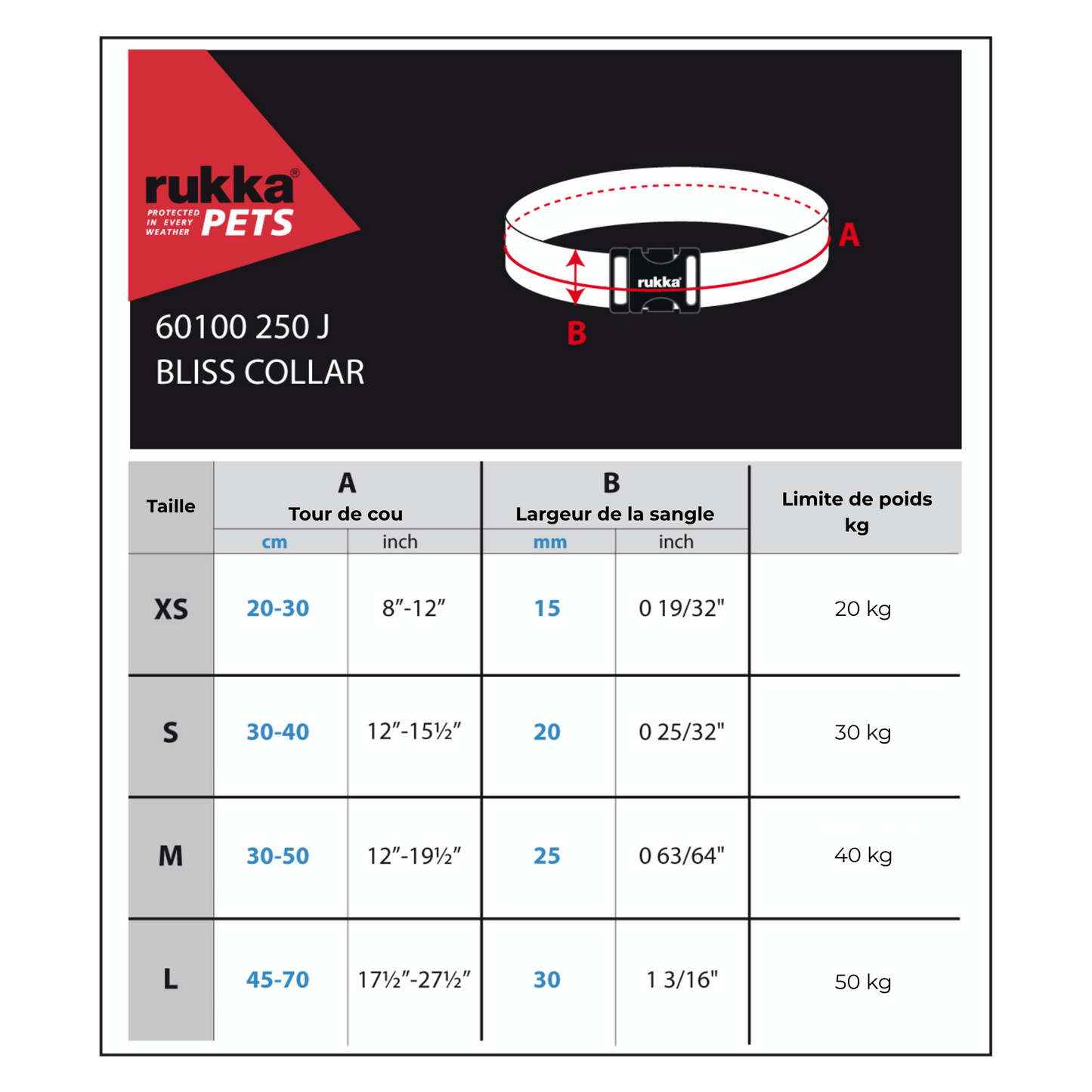 rukka®
PROTECTED IN EVERY WEATHER PETS

60100 250 J
BLISS COLLAR

A

rukka

B

| Taille | A Tour de cou cm | A Tour de cou inch | B Largeur de la sangle mm | B Largeur de la sangle inch | Limite de poids kg |
|---|---|---|---|---|---|
| XS | 20-30 | 8″-12″ | 15 | 0 19/32" | 20 kg |
| S | 30-40 | 12″-15½″ | 20 | 0 25/32" | 30 kg |
| M | 30-50 | 12″-19½″ | 25 | 0 63/64" | 40 kg |
| L | 45-70 | 17½″-27½″ | 30 | 1 3/16" | 50 kg |